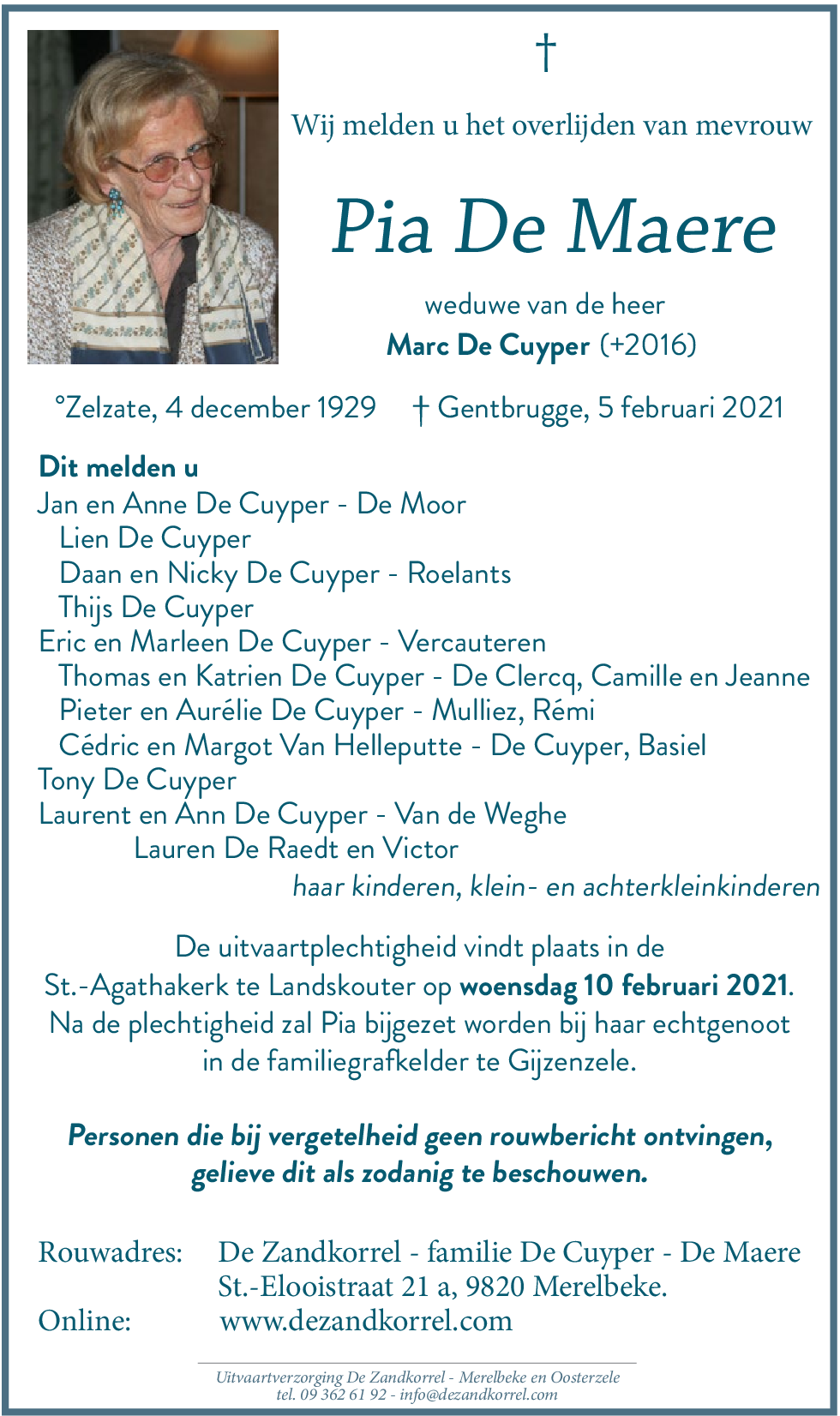 †

Wij melden u het overlijden van mevrouw

Pia De Maere

weduwe van de heer
Marc De Cuyper (+2016)

°Zelzate, 4 december 1929 † Gentbrugge, 5 februari 2021

Dit melden u
Jan en Anne De Cuyper - De Moor
Lien De Cuyper
Daan en Nicky De Cuyper - Roelants
Thijs De Cuyper
Eric en Marleen De Cuyper - Vercauteren
Thomas en Katrien De Cuyper - De Clercq, Camille en Jeanne
Pieter en Aurélie De Cuyper - Mulliez, Rémi
Cédric en Margot Van Helleputte - De Cuyper, Basiel
Tony De Cuyper
Laurent en Ann De Cuyper - Van de Weghe
Lauren De Raedt en Victor
haar kinderen, klein- en achterkleinkinderen

De uitvaartplechtigheid vindt plaats in de St.-Agathakerk te Landskouter op woensdag 10 februari 2021. Na de plechtigheid zal Pia bijgezet worden bij haar echtgenoot in de familiegrafkelder te Gijzenzele.

Personen die bij vergetelheid geen rouwbericht ontvingen, gelieve dit als zodanig te beschouwen.

Rouwadres: De Zandkorrel - familie De Cuyper - De Maere
St.-Elooistraat 21 a, 9820 Merelbeke.
Online: www.dezandkorrel.com

Uitvaartverzorging De Zandkorrel - Merelbeke en Oosterzele
tel. 09 362 61 92 - info@dezandkorrel.com